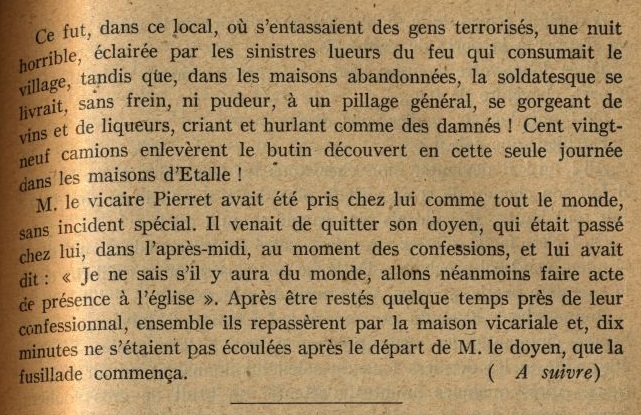 Ce fut, dans ce local, où s'entassaient des gens terrorisés, une nuit horrible, éclairée par les sinistres lueurs du feu qui consumait le village, tandis que, dans les maisons abandonnées, la soldatesque se livrait, sans frein, ni pudeur, à un pillage général, se gorgeant de vins et de liqueurs, criant et hurlant comme des damnés ! Cent vingt-neuf camions enlevèrent le butin découvert en cette seule journée dans les maisons d'Etalle !

M. le vicaire Pierret avait été pris chez lui comme tout le monde, sans incident spécial. Il venait de quitter son doyen, qui était passé chez lui, dans l'après-midi, au moment des confessions, et lui avait dit : « Je ne sais s'il y aura du monde, allons néanmoins faire acte de présence à l'église ». Après être restés quelque temps près de leur confessionnal, ensemble ils repassèrent par la maison vicariale et, dix minutes ne s'étaient pas écoulées après le départ de M. le doyen, que la fusillade commença. ( A suivre)